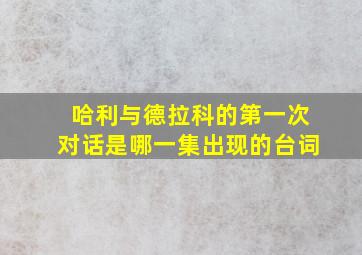 哈利与德拉科的第一次对话是哪一集出现的台词